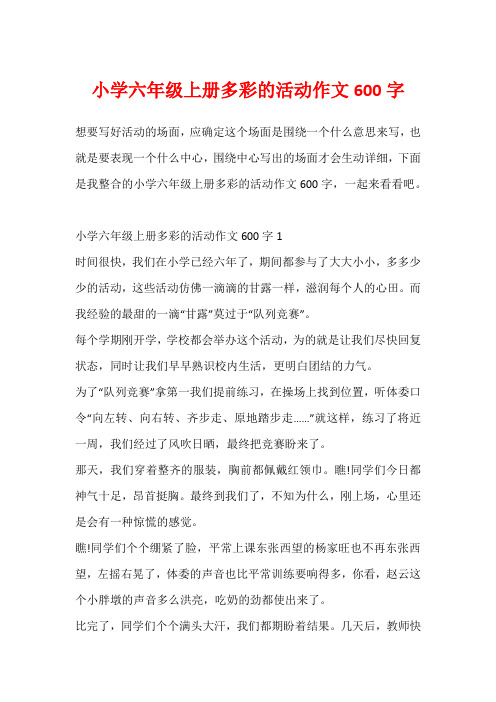 小学六年级上册多彩的活动作文 600 字

想要写好活动的场面，应确定这个场面是围绕一个什么意思来写，也就是要表现一个什么中心，围绕中心写出的场面才会生动详细，下面是我整合的小学六年级上册多彩的活动作文 600 字，一起来看看吧。

小学六年级上册多彩的活动作文 600 字 1

时间很快，我们在小学已经六年了，期间都参与了大大小小，多多少少的活动，这些活动仿佛一滴滴的甘露一样，滋润每个人的心田。而我经验的最甜的一滴“甘露”莫过于“队列竞赛”。

每个学期刚开学，学校都会举办这个活动，为的就是让我们尽快回复状态，同时让我们早早熟识校内生活，更明白团结的力气。

为了“队列竞赛”拿第一我们提前练习，在操场上找到位置，听体委口令“向左转、向右转、齐步走、原地踏步走……”就这样，练习了将近一周，我们经过了风吹日晒，最终把竞赛盼来了。

那天，我们穿着整齐的服装，胸前都佩戴红领巾。瞧!同学们今日都神气十足，昂首挺胸。最终到我们了，不知为什么，刚上场，心里还是会有一种惊慌的感觉。

瞧!同学们个个绷紧了脸，平常上课东张西望的杨家旺也不再东张西望，左摇右晃了，体委的声音也比平常训练要响得多，你看，赵云这个小胖墩的声音多么洪亮，吃奶的劲都使出来了。

比完了，同学们个个满头大汗，我们都期盼着结果。几天后，教师快